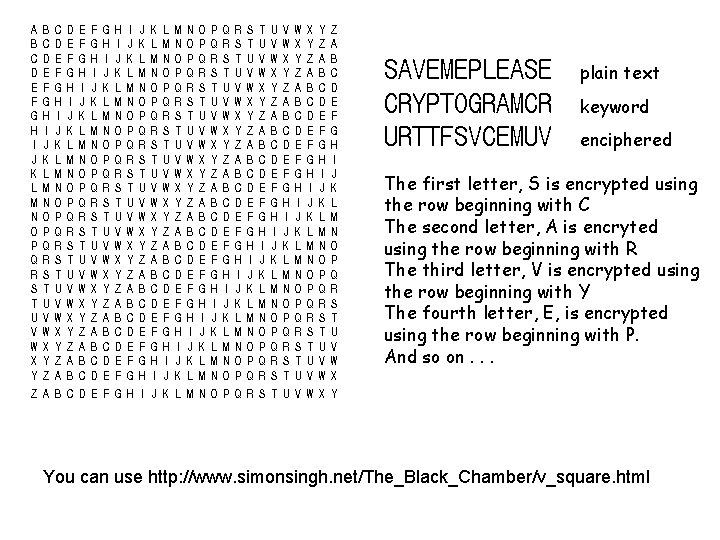 A B C D E F G H I J K L M N O P Q R S T U V W X Y Z
B C D E F G H I J K L M N O P Q R S T U V W X Y Z A
C D E F G H I J K L M N O P Q R S T U V W X Y Z A B
D E F G H I J K L M N O P Q R S T U V W X Y Z A B C
E F G H I J K L M N O P Q R S T U V W X Y Z A B C D
F G H I J K L M N O P Q R S T U V W X Y Z A B C D E
G H I J K L M N O P Q R S T U V W X Y Z A B C D E F
H I J K L M N O P Q R S T U V W X Y Z A B C D E F G
I J K L M N O P Q R S T U V W X Y Z A B C D E F G H
J K L M N O P Q R S T U V W X Y Z A B C D E F G H I
K L M N O P Q R S T U V W X Y Z A B C D E F G H I J
L M N O P Q R S T U V W X Y Z A B C D E F G H I J K
M N O P Q R S T U V W X Y Z A B C D E F G H I J K L
N O P Q R S T U V W X Y Z A B C D E F G H I J K L M
O P Q R S T U V W X Y Z A B C D E F G H I J K L M N
P Q R S T U V W X Y Z A B C D E F G H I J K L M N O
Q R S T U V W X Y Z A B C D E F G H I J K L M N O P
R S T U V W X Y Z A B C D E F G H I J K L M N O P Q
S T U V W X Y Z A B C D E F G H I J K L M N O P Q R
T U V W X Y Z A B C D E F G H I J K L M N O P Q R S
U V W X Y Z A B C D E F G H I J K L M N O P Q R S T
V W X Y Z A B C D E F G H I J K L M N O P Q R S T U
W X Y Z A B C D E F G H I J K L M N O P Q R S T U V
X Y Z A B C D E F G H I J K L M N O P Q R S T U V W
Y Z A B C D E F G H I J K L M N O P Q R S T U V W X
Z A B C D E F G H I J K L M N O P Q R S T U V W X Y

SAVEMEPLEASE plain text
CRYPTOGRAMCR keyword
URTTFSVCEMUV enciphered

The first letter, S is encrypted using the row beginning with C
The second letter, A is encryted using the row beginning with R
The third letter, V is encrypted using the row beginning with Y
The fourth letter, E, is encrypted using the row beginning with P.
And so on . . .

You can use http://www.simonsingh.net/The_Black_Chamber/v_square.html